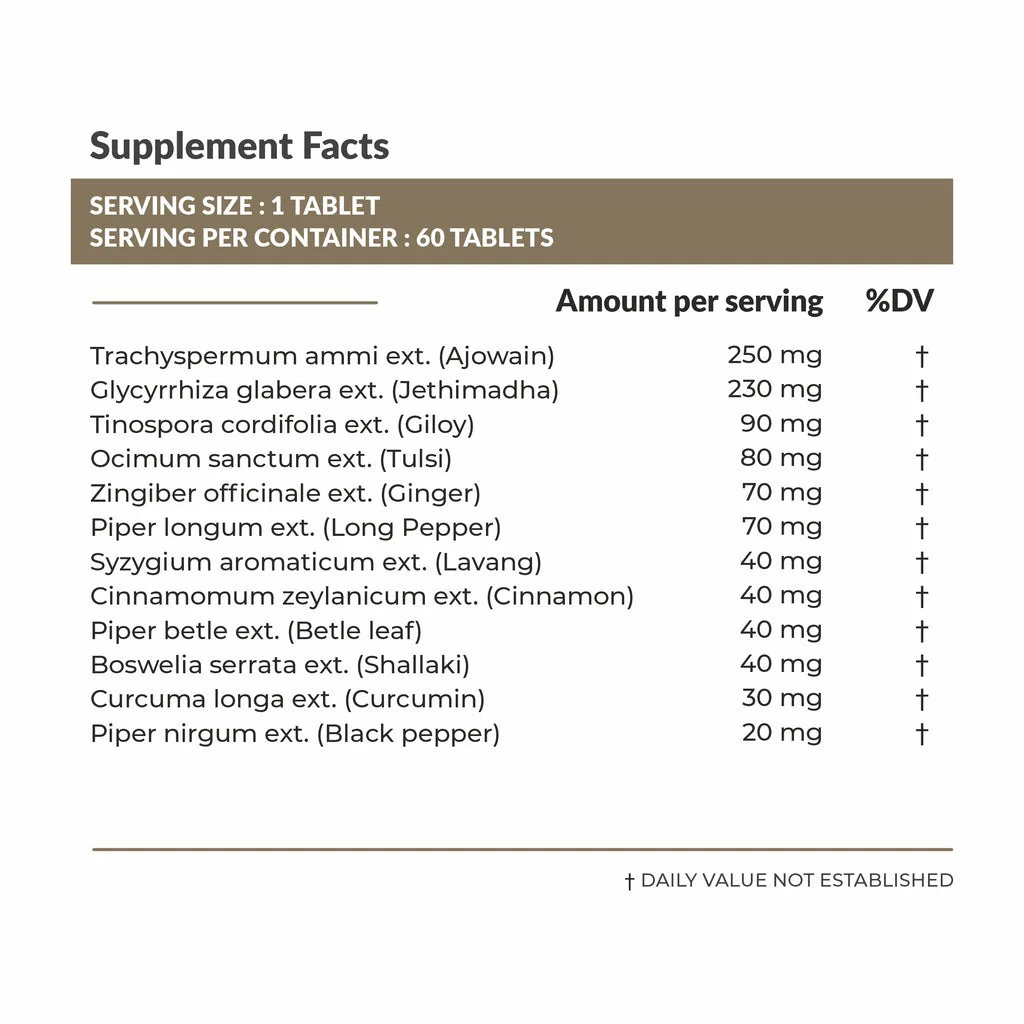 Supplement Facts

SERVING SIZE : 1 TABLET
SERVING PER CONTAINER : 60 TABLETS

| | Amount per serving | %DV |
|---|---|---|
| Trachyspermum ammi ext. (Ajowain) | 250 mg | † |
| Glycyrrhiza glabera ext. (Jethimadha) | 230 mg | † |
| Tinospora cordifolia ext. (Giloy) | 90 mg | † |
| Ocimum sanctum ext. (Tulsi) | 80 mg | † |
| Zingiber officinale ext. (Ginger) | 70 mg | † |
| Piper longum ext. (Long Pepper) | 70 mg | † |
| Syzygium aromaticum ext. (Lavang) | 40 mg | † |
| Cinnamomum zeylanicum ext. (Cinnamon) | 40 mg | † |
| Piper betle ext. (Betle leaf) | 40 mg | † |
| Boswelia serrata ext. (Shallaki) | 40 mg | † |
| Curcuma longa ext. (Curcumin) | 30 mg | † |
| Piper nirgum ext. (Black pepper) | 20 mg | † |

† DAILY VALUE NOT ESTABLISHED